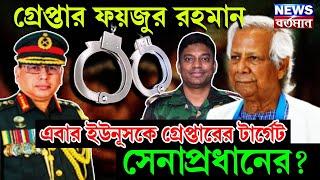 গ্রেপ্তার ফয়জুর রহমান

NEWS বর্তমান

এবার ইউনূসকে গ্রেপ্তারের টার্গেট

সেনাপ্রধানের?